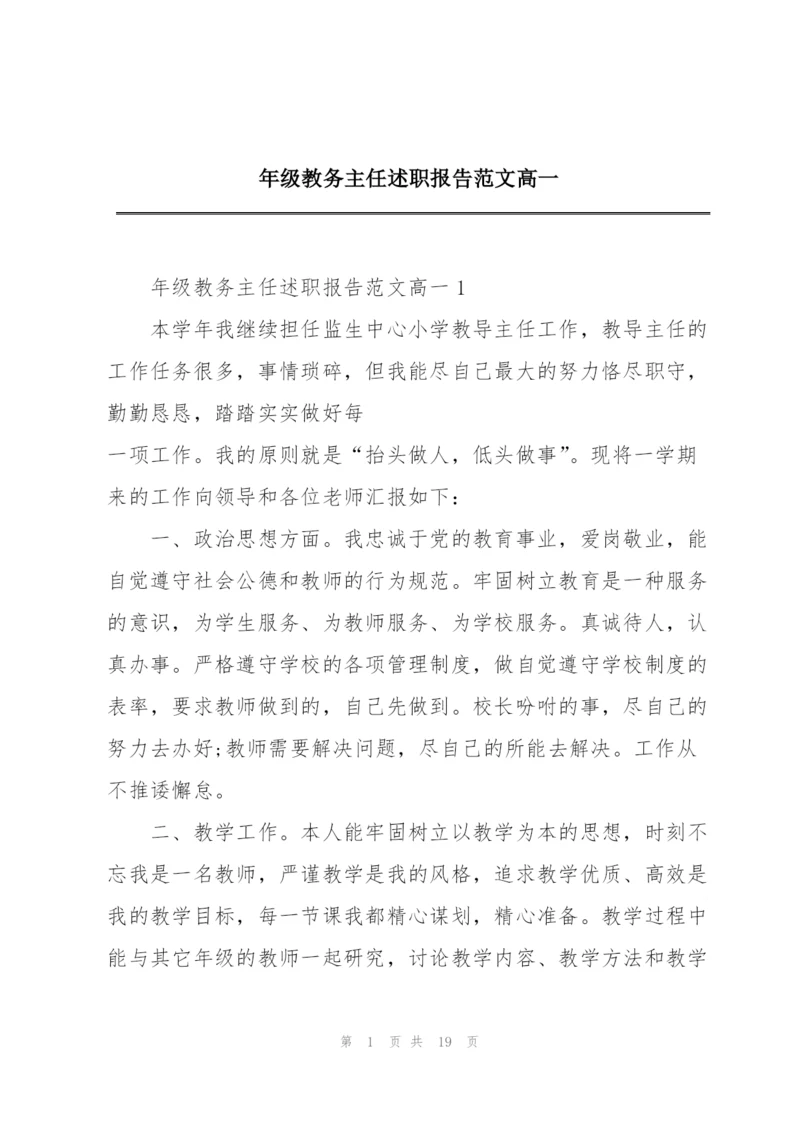 年级教务主任述职报告范文高一

年级教务主任述职报告范文高一 1

本学年我继续担任监生中心小学教导主任工作，教导主任的工作任务很多，事情琐碎，但我能尽自己最大的努力恪尽职守，勤勤恳恳，踏踏实实做好每
一项工作。我的原则就是“抬头做人，低头做事”。现将一学期来的工作向领导和各位老师汇报如下：

一、政治思想方面。我忠诚于党的教育事业，爱岗敬业，能自觉遵守社会公德和教师的行为规范。牢固树立教育是一种服务的意识，为学生服务、为教师服务、为学校服务。真诚待人，认真办事。严格遵守学校的各项管理制度，做自觉遵守学校制度的表率，要求教师做到的，自己先做到。校长吩咐的事，尽自己的努力去办好;教师需要解决问题，尽自己的所能去解决。工作从不推诿懈怠。

二、教学工作。本人能牢固树立以教学为本的思想，时刻不忘我是一名教师，严谨教学是我的风格，追求教学优质、高效是我的教学目标，每一节课我都精心谋划，精心准备。教学过程中能与其它年级的教师一起研究，讨论教学内容、教学方法和教学

第 1 页 共 19 页